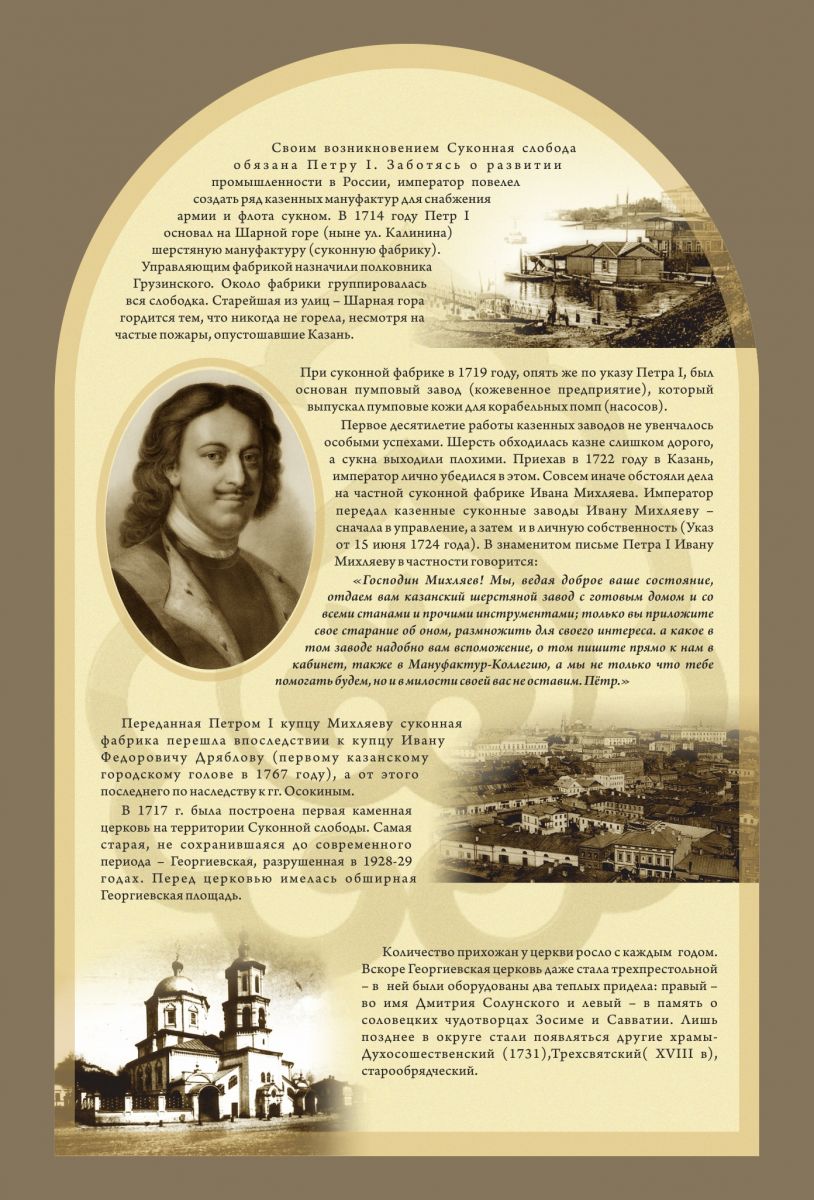 Своим возникновением Суконная слобода обязана Петру I. Заботясь о развитии промышленности в России, император повелел создать ряд казенных мануфактур для снабжения армии и флота сукном. В 1714 году Петр I основал на Шарной горе (ныне ул. Калинина) шерстяную мануфактуру (суконную фабрику). Управляющим фабрикой назначили полковника Грузинского. Около фабрики группировалась вся слободка. Старейшая из улиц – Шарная гора гордится тем, что никогда не горела, несмотря на частые пожары, опустошавшие Казань.

При суконной фабрике в 1719 году, опять же по указу Петра I, был основан пумповый завод (кожевенное предприятие), который выпускал пумповые кожи для корабельных помп (насосов).

Первое десятилетие работы казенных заводов не увенчалось особыми успехами. Шерсть обходилась казне слишком дорого, а сукна выходили плохими. Приехав в 1722 году в Казань, император лично убедился в этом. Совсем иначе обстояли дела на частной суконной фабрике Ивана Михляева. Император передал казенные суконные заводы Ивану Михляеву – сначала в управление, а затем и в личную собственность (Указ от 15 июня 1724 года). В знаменитом письме Петра I Ивану Михляеву в частности говорится:

«Господин Михляев! Мы, ведая доброе ваше состояние, отдаем вам казанский шерстяной завод с готовым домом и со всеми станами и прочими инструментами; только вы приложите свое старание об оном, размножить для своего интереса. а какое в том заводе надобно вам вспоможение, о том пишите прямо к нам в кабинет, также в Мануфактур-Коллегию, а мы не только что тебе помогать будем, но и в милости своей вас не оставим. Пётр.»

Переданная Петром I купцу Михляеву суконная фабрика перешла впоследствии к купцу Ивану Федоровичу Дряблову (первому казанскому городскому голове в 1767 году), а от этого последнего по наследству к гг. Осокиным.

В 1717 г. была построена первая каменная церковь на территории Суконной слободы. Самая старая, не сохранившаяся до современного периода – Георгиевская, разрушенная в 1928-29 годах. Перед церковью имелась обширная Георгиевская площадь.

Количество прихожан у церкви росло с каждым годом. Вскоре Георгиевская церковь даже стала трехпрестольной – в ней были оборудованы два теплых придела: правый – во имя Дмитрия Солунского и левый – в память о соловецких чудотворцах Зосиме и Савватии. Лишь позднее в округе стали появляться другие храмы- Духосошественский (1731),Трехсвятский( XVIII в), старообрядческий.